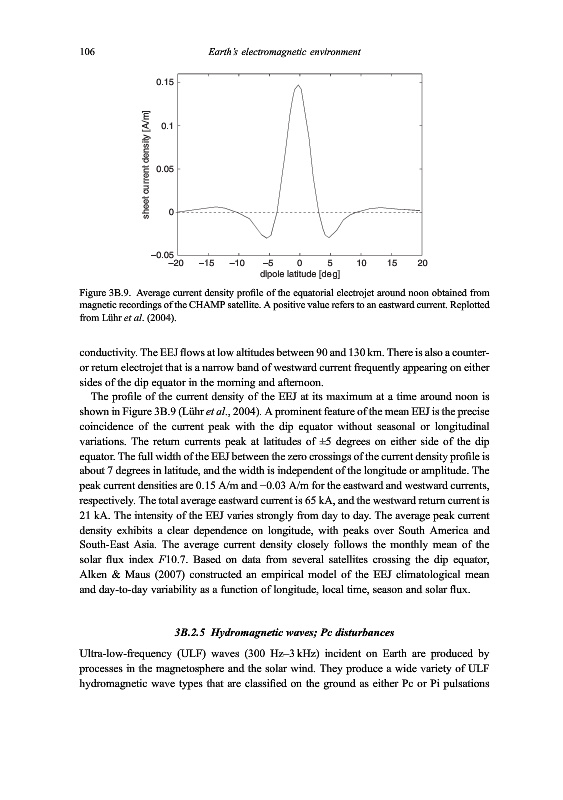 106 Earth's electromagnetic environment

0.15

0.1

0.05

0

−0.05

sheet current density [A/m]

−20 −15 −10 −5 0 5 10 15 20

dipole latitude [deg]

Figure 3B.9. Average current density profile of the equatorial electrojet around noon obtained from magnetic recordings of the CHAMP satellite. A positive value refers to an eastward current. Replotted from Lühr et al. (2004).

conductivity. The EEJ flows at low altitudes between 90 and 130 km. There is also a counter- or return electrojet that is a narrow band of westward current frequently appearing on either sides of the dip equator in the morning and afternoon.

The profile of the current density of the EEJ at its maximum at a time around noon is shown in Figure 3B.9 (Lühr et al., 2004). A prominent feature of the mean EEJ is the precise coincidence of the current peak with the dip equator without seasonal or longitudinal variations. The return currents peak at latitudes of ±5 degrees on either side of the dip equator. The full width of the EEJ between the zero crossings of the current density profile is about 7 degrees in latitude, and the width is independent of the longitude or amplitude. The peak current densities are 0.15 A/m and −0.03 A/m for the eastward and westward currents, respectively. The total average eastward current is 65 kA, and the westward return current is 21 kA. The intensity of the EEJ varies strongly from day to day. The average peak current density exhibits a clear dependence on longitude, with peaks over South America and South-East Asia. The average current density closely follows the monthly mean of the solar flux index F10.7. Based on data from several satellites crossing the dip equator, Alken & Maus (2007) constructed an empirical model of the EEJ climatological mean and day-to-day variability as a function of longitude, local time, season and solar flux.

3B.2.5 Hydromagnetic waves; Pc disturbances

Ultra-low-frequency (ULF) waves (300 Hz–3 kHz) incident on Earth are produced by processes in the magnetosphere and the solar wind. They produce a wide variety of ULF hydromagnetic wave types that are classified on the ground as either Pc or Pi pulsations